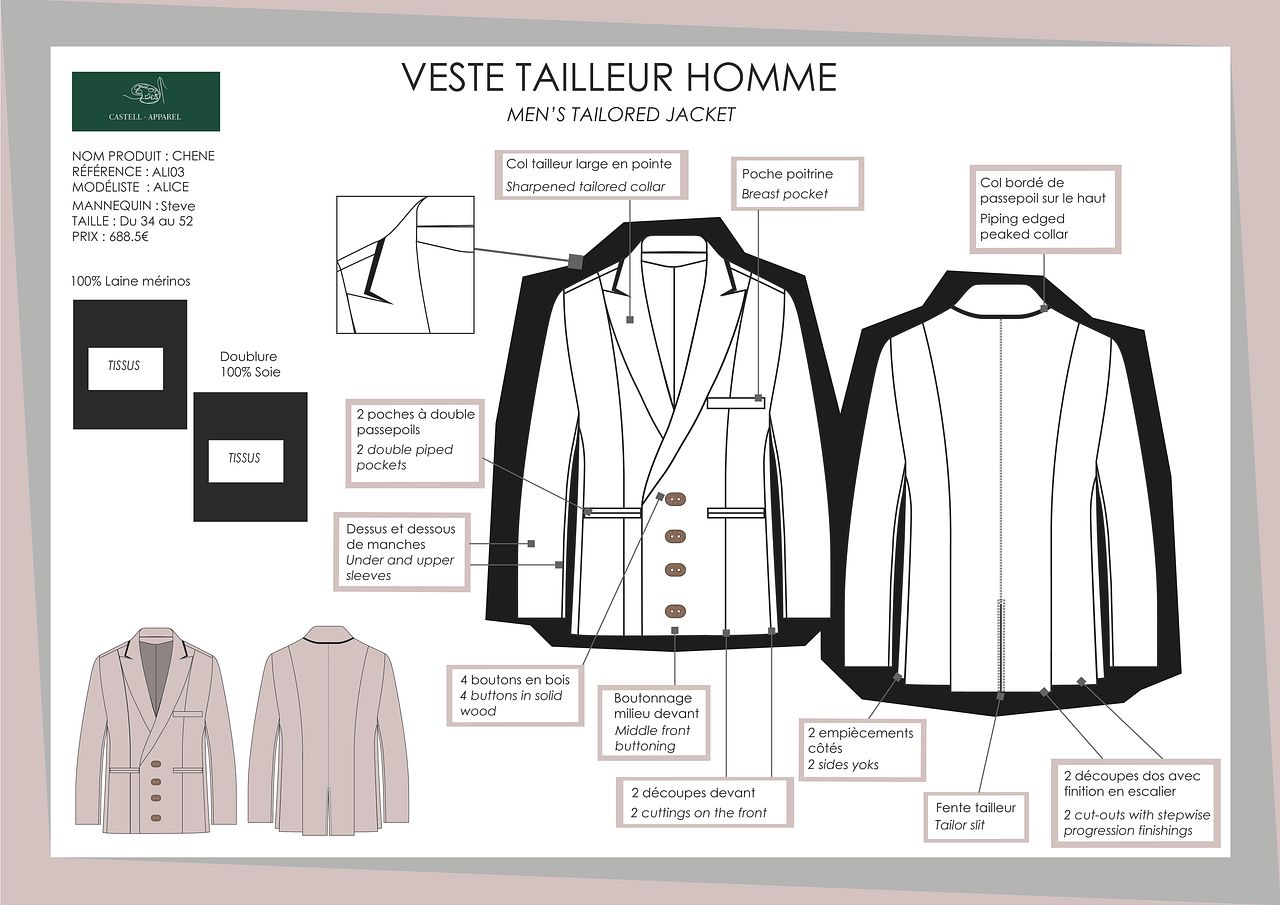 CASTELL - APPAREL

VESTE TAILLEUR HOMME
MEN'S TAILORED JACKET

NOM PRODUIT : CHENE
RÉFÉRENCE : ALI03
MODÉLISTE : ALICE
MANNEQUIN : Steve
TAILLE : Du 34 au 52
PRIX : 688.5€

100% Laine mérinos

TISSUS

Doublure
100% Soie

TISSUS

Col tailleur large en pointe
Sharpened tailored collar

Poche poitrine
Breast pocket

Col bordé de passepoil sur le haut
Piping edged peaked collar

2 poches à double passepoils
2 double piped pockets

Dessus et dessous de manches
Under and upper sleeves

4 boutons en bois
4 buttons in solid wood

Boutonnage milieu devant
Middle front buttoning

2 découpes devant
2 cuttings on the front

2 empiècements côtés
2 sides yoks

Fente tailleur
Tailor slit

2 découpes dos avec finition en escalier
2 cut-outs with stepwise progression finishings